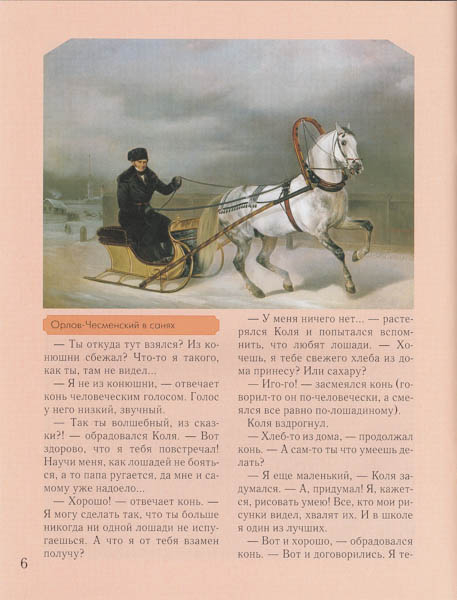 Орлов-Чесменский в санях

— Ты откуда тут взялся? Из конюшни сбежал? Что-то я такого, как ты, там не видел...

— Я не из конюшни, — отвечает конь человеческим голосом. Голос у него низкий, звучный.

— Так ты волшебный, из сказки?! — обрадовался Коля. — Вот здорово, что я тебя повстречал! Научи меня, как лошадей не бояться, а то папа ругается, да мне и самому уже надоело...

— Хорошо! — отвечает конь. — Я могу сделать так, что ты больше никогда ни одной лошади не испугаешься. А что я от тебя взамен получу?

— У меня ничего нет... — растерялся Коля и попытался вспомнить, что любят лошади. — Хочешь, я тебе свежего хлеба из дома принесу? Или сахару?

— Иго-го! — засмеялся конь (говорил-то он по-человечески, а смеялся все равно по-лошадиному).

Коля вздрогнул.

— Хлеб-то из дома, — продолжал конь. — А сам-то ты что умеешь делать?

— Я еще маленький, — Коля задумался. — А, придумал! Я, кажется, рисовать умею! Все, кто мои рисунки видел, хвалят их. И в школе я один из лучших.

— Вот и хорошо, — обрадовался конь. — Вот и договорились. Я те-

6